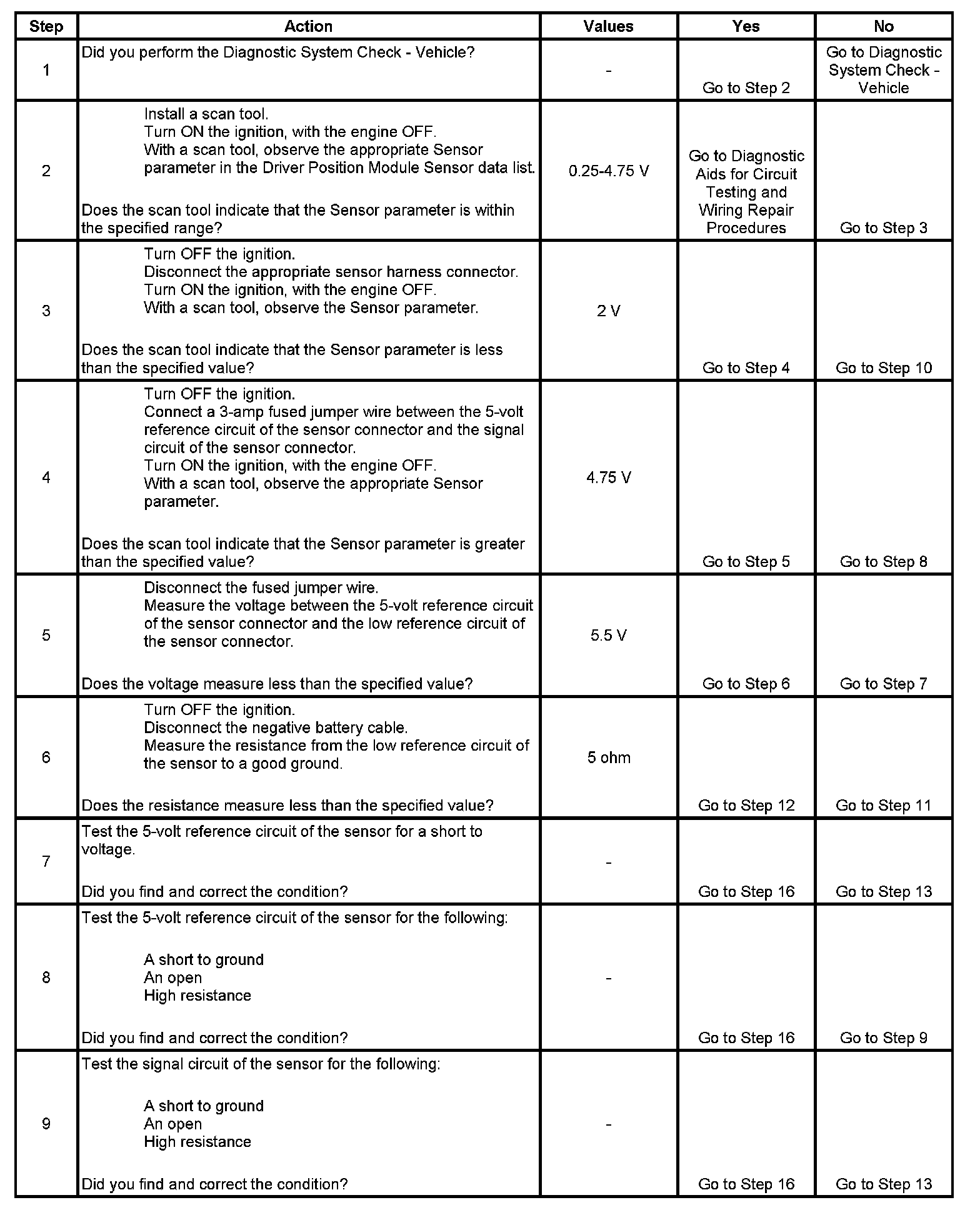 | Step | Action | Values | Yes | No |
|---|---|---|---|---|
| 1 | Did you perform the Diagnostic System Check - Vehicle? | - | Go to Step 2 | Go to Diagnostic System Check - Vehicle |
| 2 | Install a scan tool. Turn ON the ignition, with the engine OFF. With a scan tool, observe the appropriate Sensor parameter in the Driver Position Module Sensor data list. Does the scan tool indicate that the Sensor parameter is within the specified range? | 0.25-4.75 V | Go to Diagnostic Aids for Circuit Testing and Wiring Repair Procedures | Go to Step 3 |
| 3 | Turn OFF the ignition. Disconnect the appropriate sensor harness connector. Turn ON the ignition, with the engine OFF. With a scan tool, observe the Sensor parameter. Does the scan tool indicate that the Sensor parameter is less than the specified value? | 2 V | Go to Step 4 | Go to Step 10 |
| 4 | Turn OFF the ignition. Connect a 3-amp fused jumper wire between the 5-volt reference circuit of the sensor connector and the signal circuit of the sensor connector. Turn ON the ignition, with the engine OFF. With a scan tool, observe the appropriate Sensor parameter. Does the scan tool indicate that the Sensor parameter is greater than the specified value? | 4.75 V | Go to Step 5 | Go to Step 8 |
| 5 | Disconnect the fused jumper wire. Measure the voltage between the 5-volt reference circuit of the sensor connector and the low reference circuit of the sensor connector. Does the voltage measure less than the specified value? | 5.5 V | Go to Step 6 | Go to Step 7 |
| 6 | Turn OFF the ignition. Disconnect the negative battery cable. Measure the resistance from the low reference circuit of the sensor to a good ground. Does the resistance measure less than the specified value? | 5 ohm | Go to Step 12 | Go to Step 11 |
| 7 | Test the 5-volt reference circuit of the sensor for a short to voltage. Did you find and correct the condition? | - | Go to Step 16 | Go to Step 13 |
| 8 | Test the 5-volt reference circuit of the sensor for the following: A short to ground An open High resistance Did you find and correct the condition? | - | Go to Step 16 | Go to Step 9 |
| 9 | Test the signal circuit of the sensor for the following: A short to ground An open High resistance Did you find and correct the condition? | - | Go to Step 16 | Go to Step 13 |